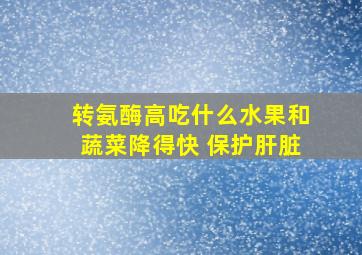 转氨酶高吃什么水果和蔬菜降得快 保护肝脏